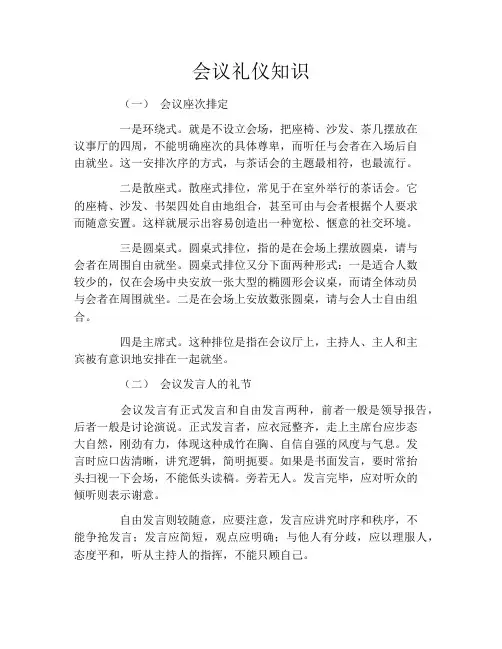 会议礼仪知识

（一） 会议座次排定

一是环绕式。就是不设立会场，把座椅、沙发、茶几摆放在议事厅的四周，不能明确座次的具体尊卑，而听任与会者在入场后自由就坐。这一安排次序的方式，与茶话会的主题最相符，也最流行。

二是散座式。散座式排位，常见于在室外举行的茶话会。它的座椅、沙发、书架四处自由地组合，甚至可由与会者根据个人要求而随意安置。这样就展示出容易创造出一种宽松、惬意的社交环境。

三是圆桌式。圆桌式排位，指的是在会场上摆放圆桌，请与会者在周围自由就坐。圆桌式排位又分下面两种形式：一是适合人数较少的，仅在会场中央安放一张大型的椭圆形会议桌，而请全体动员与会者在周围就坐。二是在会场上安放数张圆桌，请与会人士自由组合。

四是主席式。这种排位是指在会议厅上，主持人、主人和主宾被有意识地安排在一起就坐。

（二） 会议发言人的礼节

会议发言有正式发言和自由发言两种，前者一般是领导报告，后者一般是讨论演说。正式发言者，应衣冠整齐，走上主席台应步态大自然，刚劲有力，体现这种成竹在胸、自信自强的风度与气息。发言时应口齿清晰，讲究逻辑，简明扼要。如果是书面发言，要时常抬头扫视一下会场，不能低头读稿。旁若无人。发言完毕，应对听众的倾听则表示谢意。

自由发言则较随意，应要注意，发言应讲究时序和秩序，不能争抢发言；发言应简短，观点应明确；与他人有分歧，应以理服人，态度平和，听从主持人的指挥，不能只顾自己。